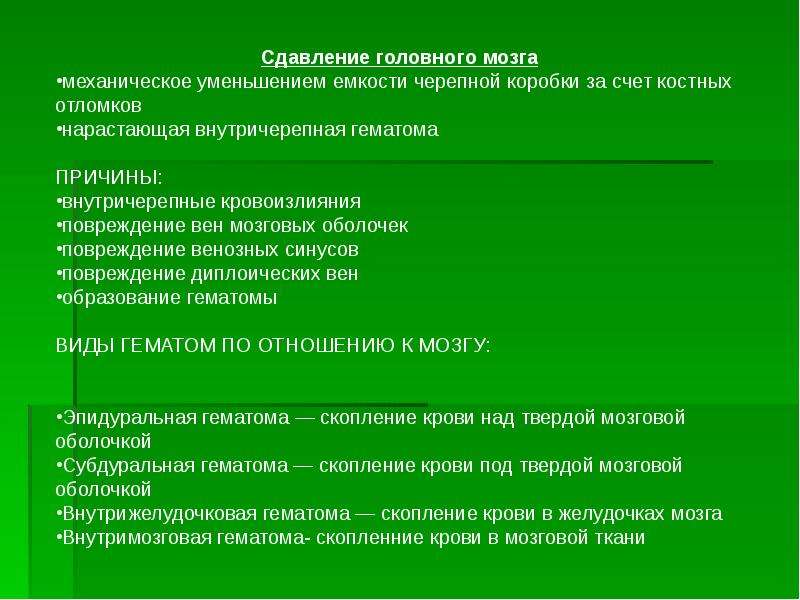 Сдавление головного мозга

• механическое уменьшением емкости черепной коробки за счет костных отломков
• нарастающая внутричерепная гематома

ПРИЧИНЫ:
• внутричерепные кровоизлияния
• повреждение вен мозговых оболочек
• повреждение венозных синусов
• повреждение диплоических вен
• образование гематомы

ВИДЫ ГЕМАТОМ ПО ОТНОШЕНИЮ К МОЗГУ:

• Эпидуральная гематома — скопление крови над твердой мозговой оболочкой
• Субдуральная гематома — скопление крови под твердой мозговой оболочкой
• Внутрижелудочковая гематома — скопление крови в желудочках мозга
• Внутримозговая гематома- скопленние крови в мозговой ткани